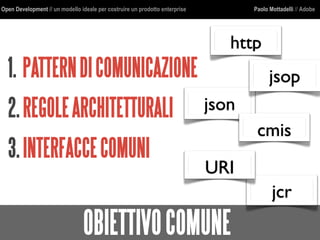 Open Development // un modello ideale per costruire un prodotto enterprise

Paolo Mottadelli // Adobe

1. PATTERN DI COMUNICAZIONE
2. REGOLE ARCHITETTURALI
3. INTERFACCE COMUNI

http
jsop
json
cmis
URI
jcr

OBIETTIVO COMUNE